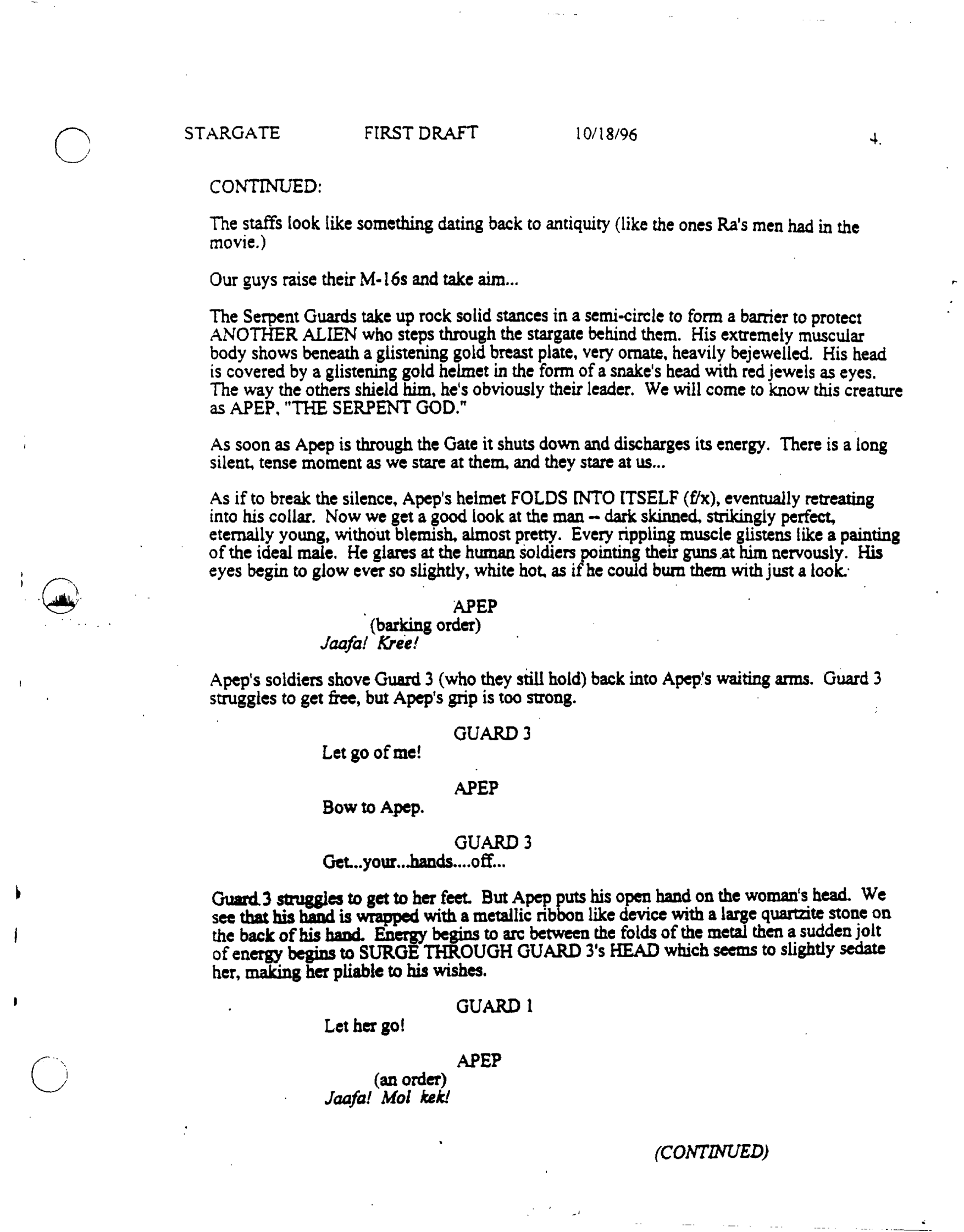 STARGATE FIRST DRAFT 10/18/96 4.

CONTINUED:

The staffs look like something dating back to antiquity (like the ones Ra's men had in the movie.)

Our guys raise their M-16s and take aim...

The Serpent Guards take up rock solid stances in a semi-circle to form a barrier to protect ANOTHER ALIEN who steps through the stargate behind them. His extremely muscular body shows beneath a glistening gold breast plate, very ornate, heavily bejewelled. His head is covered by a glistening gold helmet in the form of a snake's head with red jewels as eyes. The way the others shield him, he's obviously their leader. We will come to know this creature as APEP, "THE SERPENT GOD."

As soon as Apep is through the Gate it shuts down and discharges its energy. There is a long silent, tense moment as we stare at them, and they stare at us...

As if to break the silence, Apep's helmet FOLDS INTO ITSELF (f/x), eventually retreating into his collar. Now we get a good look at the man -- dark skinned, strikingly perfect, eternally young, without blemish, almost pretty. Every rippling muscle glistens like a painting of the ideal male. He glares at the human soldiers pointing their guns at him nervously. His eyes begin to glow ever so slightly, white hot, as if he could burn them with just a look.

APEP
(barking order)
Jaafa! Kree!

Apep's soldiers shove Guard 3 (who they still hold) back into Apep's waiting arms. Guard 3 struggles to get free, but Apep's grip is too strong.

GUARD 3
Let go of me!

APEP
Bow to Apep.

GUARD 3
Get...your...hands....off...

Guard 3 struggles to get to her feet. But Apep puts his open hand on the woman's head. We see that his hand is wrapped with a metallic ribbon like device with a large quartzite stone on the back of his hand. Energy begins to arc between the folds of the metal then a sudden jolt of energy begins to SURGE THROUGH GUARD 3's HEAD which seems to slightly sedate her, making her pliable to his wishes.

GUARD 1
Let her go!

APEP
(an order)
Jaafa! Mol kek!

(CONTINUED)